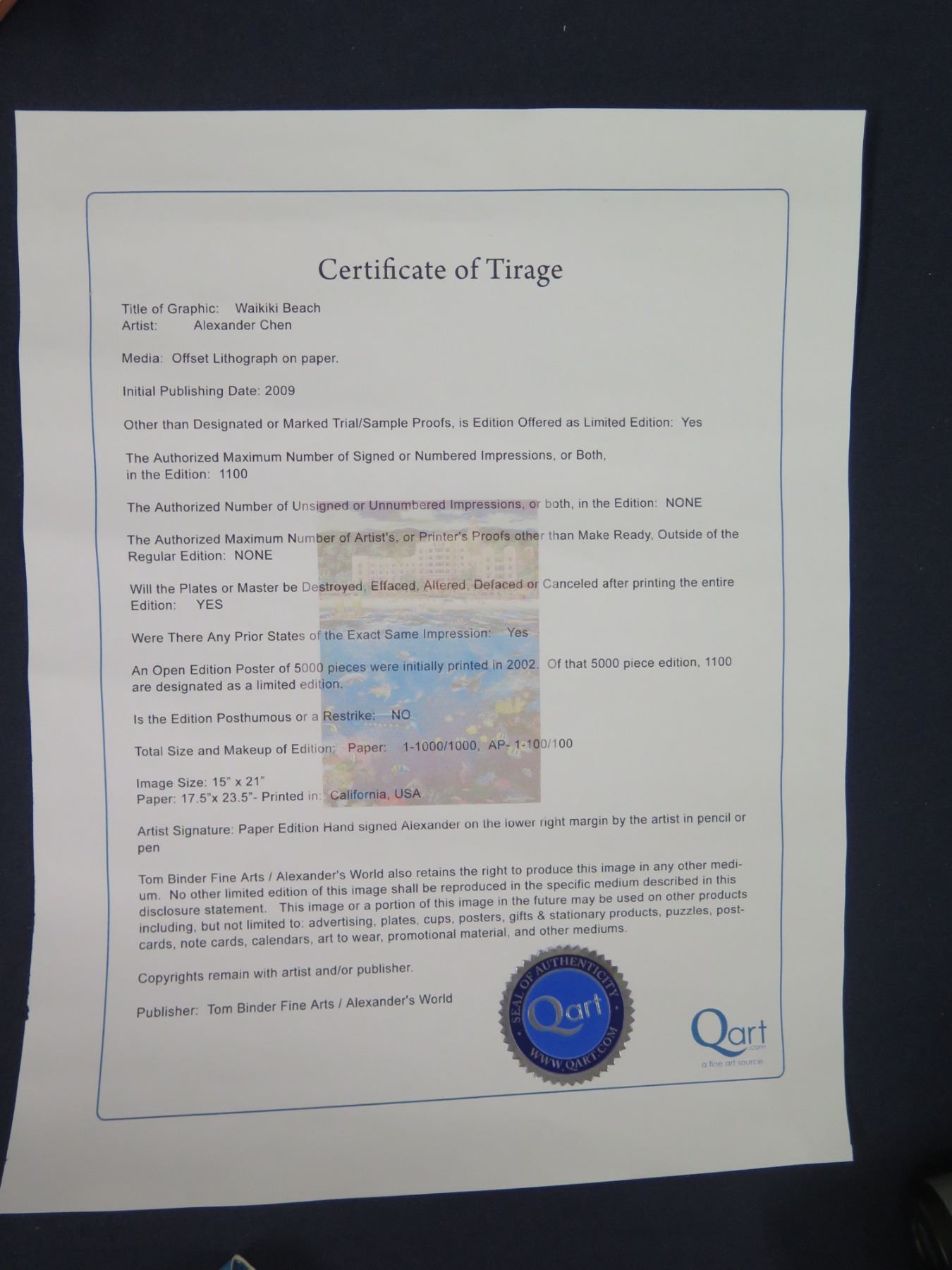 Certificate of Tirage

Title of Graphic: Waikiki Beach
Artist: Alexander Chen

Media: Offset Lithograph on paper.

Initial Publishing Date: 2009

Other than Designated or Marked Trial/Sample Proofs, is Edition Offered as Limited Edition: Yes

The Authorized Maximum Number of Signed or Numbered Impressions, or Both, in the Edition: 1100

The Authorized Number of Unsigned or Unnumbered Impressions, or both, in the Edition: NONE

The Authorized Maximum Number of Artist's, or Printer's Proofs other than Make Ready, Outside of the Regular Edition: NONE

Will the Plates or Master be Destroyed, Effaced, Altered, Defaced or Canceled after printing the entire Edition: YES

Were There Any Prior States of the Exact Same Impression: Yes

An Open Edition Poster of 5000 pieces were initially printed in 2002. Of that 5000 piece edition, 1100 are designated as a limited edition.

Is the Edition Posthumous or a Restrike: NO

Total Size and Makeup of Edition: Paper: 1-1000/1000, AP- 1-100/100

Image Size: 15" x 21"
Paper: 17.5"x 23.5"- Printed in: California, USA

Artist Signature: Paper Edition Hand signed Alexander on the lower right margin by the artist in pencil or pen

Tom Binder Fine Arts / Alexander's World also retains the right to produce this image in any other medium. No other limited edition of this image shall be reproduced in the specific medium described in this disclosure statement. This image or a portion of this image in the future may be used on other products including, but not limited to: advertising, plates, cups, posters, gifts & stationary products, puzzles, postcards, note cards, calendars, art to wear, promotional material, and other mediums.

Copyrights remain with artist and/or publisher.

Publisher: Tom Binder Fine Arts / Alexander's World

SEAL OF AUTHENTICITY
Qart
WWW.QART.COM

Qart
.com
a fine art source